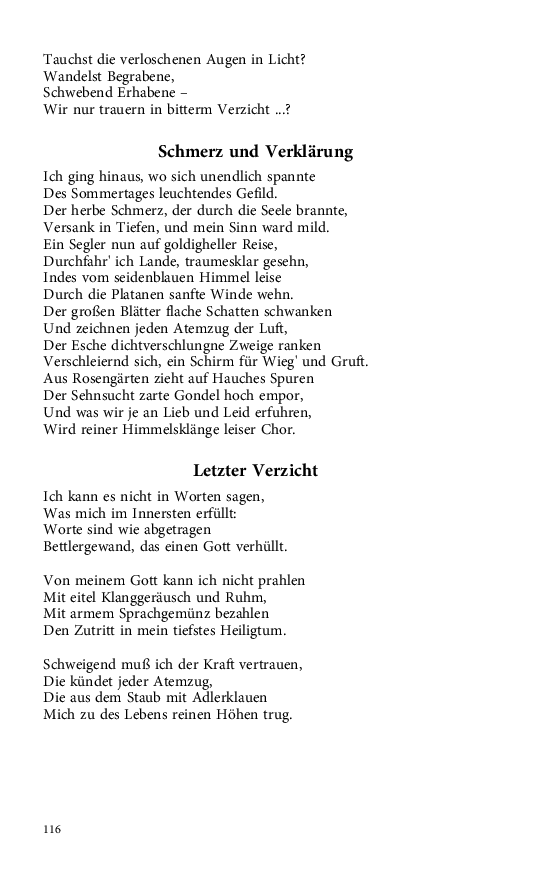 Tauchst die verloschenen Augen in Licht?
Wandelst Begrabene,
Schwebend Erhabene –
Wir nur trauern in bitterm Verzicht ...?

Schmerz und Verklärung

Ich ging hinaus, wo sich unendlich spannte
Des Sommertages leuchtendes Gefild.
Der herbe Schmerz, der durch die Seele brannte,
Versank in Tiefen, und mein Sinn ward mild.
Ein Segler nun auf goldigheller Reise,
Durchfahr' ich Lande, traumesklar gesehn,
Indes vom seidenblauen Himmel leise
Durch die Platanen sanfte Winde wehn.
Der großen Blätter flache Schatten schwanken
Und zeichnen jeden Atemzug der Luft,
Der Esche dichtverschlungne Zweige ranken
Verschleiernd sich, ein Schirm für Wieg' und Gruft.
Aus Rosengärten zieht auf Hauches Spuren
Der Sehnsucht zarte Gondel hoch empor,
Und was wir je an Lieb und Leid erfuhren,
Wird reiner Himmelsklänge leiser Chor.

Letzter Verzicht

Ich kann es nicht in Worten sagen,
Was mich im Innersten erfüllt:
Worte sind wie abgetragen
Bettlergewand, das einen Gott verhüllt.

Von meinem Gott kann ich nicht prahlen
Mit eitel Klanggeräusch und Ruhm,
Mit armem Sprachgemünz bezahlen
Den Zutritt in mein tiefstes Heiligtum.

Schweigend muß ich der Kraft vertrauen,
Die kündet jeder Atemzug,
Die aus dem Staub mit Adlerklauen
Mich zu des Lebens reinen Höhen trug.

116